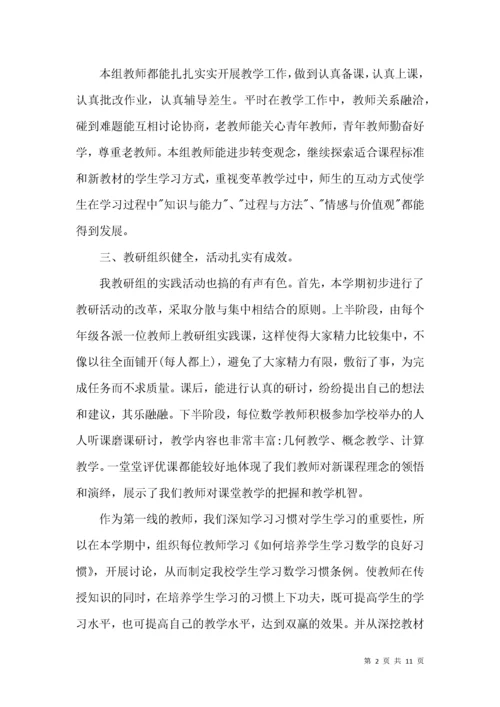 本组教师都能扎扎实实开展教学工作，做到认真备课，认真上课，认真批改作业，认真辅导差生。平时在教学工作中，教师关系融洽，碰到难题能互相讨论协商，老教师能关心青年教师，青年教师勤奋好学，尊重老教师。本组教师能进步转变观念，继续探索适合课程标准和新教材的学生学习方式，重视变革教学过中，师生的互动方式使学生在学习过程中"知识与能力"、"过程与方法"、"情感与价值观"都能得到发展。

三、教研组织健全，活动扎实有成效。

我教研组的实践活动也搞的有声有色。首先，本学期初步进行了教研活动的改革，采取分散与集中相结合的原则。上半阶段，由每个年级各派一位教师上教研组实践课，这样使得大家精力比较集中，不像以往全面铺开(每人都上)，避免了大家精力有限，敷衍了事，为完成任务而不求质量。课后，能进行认真的研讨，纷纷提出自己的想法和建议，其乐融融。下半阶段，每位数学教师积极参加学校举办的人人听课磨课研讨，教学内容也非常丰富:几何教学、概念教学、计算教学。一堂堂评优课都能较好地体现了我们教师对新课程理念的领悟和演绎，展示了我们教师对课堂教学的把握和教学机智。

作为第一线的教师，我们深知学习习惯对学生学习的重要性，所以在本学期中，组织每位教师学习《如何培养学生学习数学的良好习惯》，开展讨论，从而制定我校学生学习数学习惯条例。使教师在传授知识的同时，在培养学生学习的习惯上下功夫，既可提高学生的学习水平，也可提高自己的教学水平，达到双赢的效果。并从深挖教材

第 2 页 共 11 页